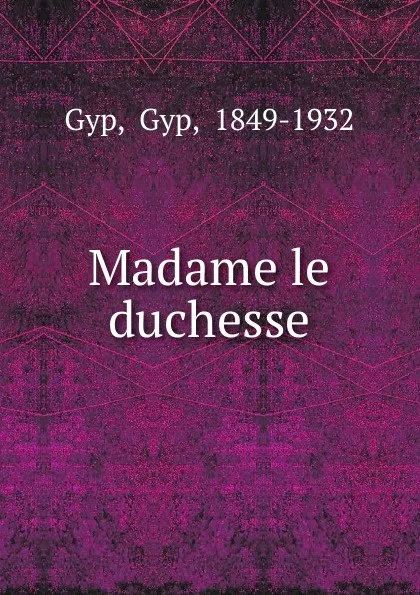 Gyp, Gyp, 1849-1932

Madame le duchesse